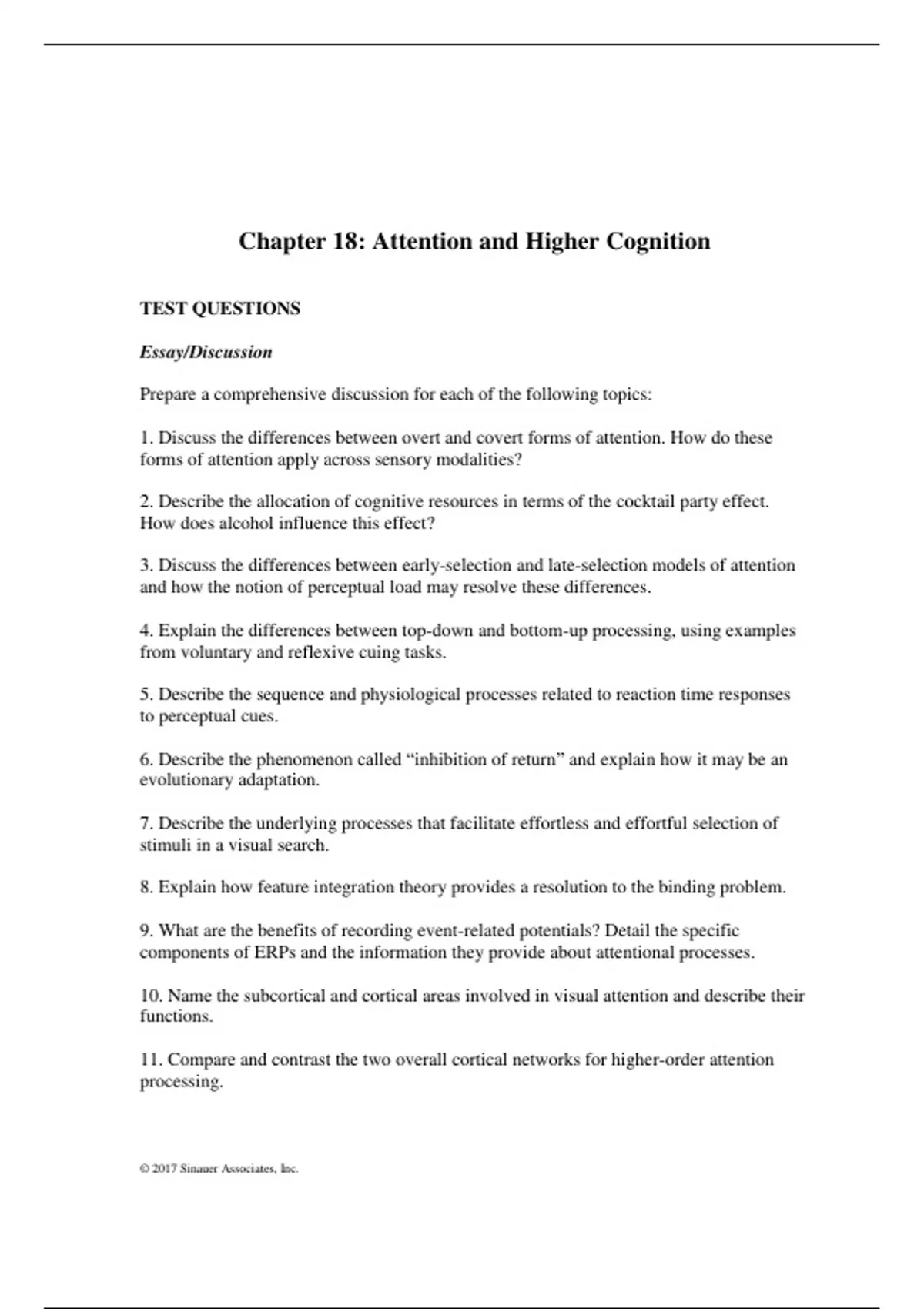 Chapter 18: Attention and Higher Cognition

TEST QUESTIONS

Essay/Discussion

Prepare a comprehensive discussion for each of the following topics:

1. Discuss the differences between overt and covert forms of attention. How do these forms of attention apply across sensory modalities?

2. Describe the allocation of cognitive resources in terms of the cocktail party effect. How does alcohol influence this effect?

3. Discuss the differences between early-selection and late-selection models of attention and how the notion of perceptual load may resolve these differences.

4. Explain the differences between top-down and bottom-up processing, using examples from voluntary and reflexive cuing tasks.

5. Describe the sequence and physiological processes related to reaction time responses to perceptual cues.

6. Describe the phenomenon called “inhibition of return” and explain how it may be an evolutionary adaptation.

7. Describe the underlying processes that facilitate effortless and effortful selection of stimuli in a visual search.

8. Explain how feature integration theory provides a resolution to the binding problem.

9. What are the benefits of recording event-related potentials? Detail the specific components of ERPs and the information they provide about attentional processes.

10. Name the subcortical and cortical areas involved in visual attention and describe their functions.

11. Compare and contrast the two overall cortical networks for higher-order attention processing.

© 2017 Sinauer Associates, Inc.